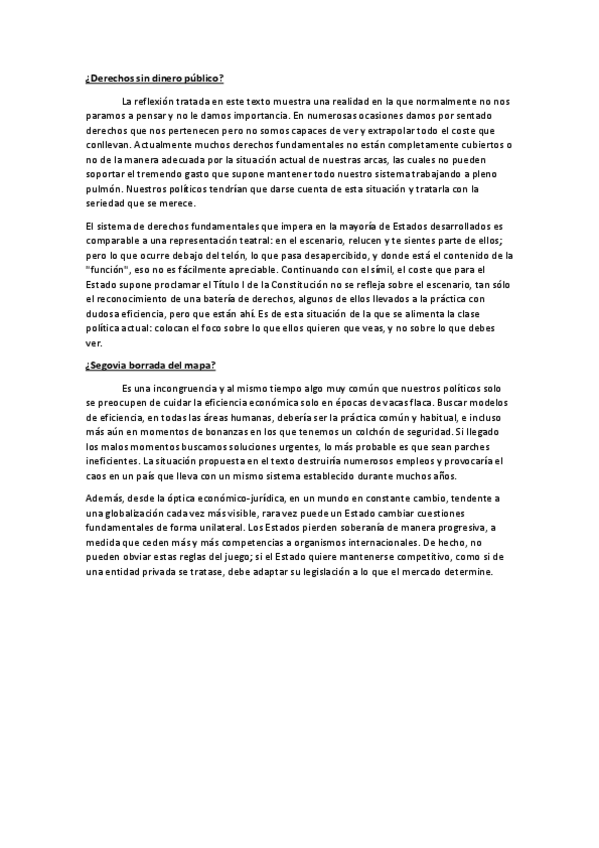 ¿Derechos sin dinero público?

La reflexión tratada en este texto muestra una realidad en la que normalmente no nos paramos a pensar y no le damos importancia. En numerosas ocasiones damos por sentado derechos que nos pertenecen pero no somos capaces de ver y extrapolar todo el coste que conllevan. Actualmente muchos derechos fundamentales no están completamente cubiertos o no de la manera adecuada por la situación actual de nuestras arcas, las cuales no pueden soportar el tremendo gasto que supone mantener todo nuestro sistema trabajando a pleno pulmón. Nuestros políticos tendrían que darse cuenta de esta situación y tratarla con la seriedad que se merece.

El sistema de derechos fundamentales que impera en la mayoría de Estados desarrollados es comparable a una representación teatral: en el escenario, relucen y te sientes parte de ellos; pero lo que ocurre debajo del telón, lo que pasa desapercibido, y donde está el contenido de la "función", eso no es fácilmente apreciable. Continuando con el símil, el coste que para el Estado supone proclamar el Título I de la Constitución no se refleja sobre el escenario, tan sólo el reconocimiento de una batería de derechos, algunos de ellos llevados a la práctica con dudosa eficiencia, pero que están ahí. Es de esta situación de la que se alimenta la clase política actual: colocan el foco sobre lo que ellos quieren que veas, y no sobre lo que debes ver.

¿Segovia borrada del mapa?

Es una incongruencia y al mismo tiempo algo muy común que nuestros políticos solo se preocupen de cuidar la eficiencia económica solo en épocas de vacas flaca. Buscar modelos de eficiencia, en todas las áreas humanas, debería ser la práctica común y habitual, e incluso más aún en momentos de bonanzas en los que tenemos un colchón de seguridad. Si llegado los malos momentos buscamos soluciones urgentes, lo más probable es que sean parches ineficientes. La situación propuesta en el texto destruiría numerosos empleos y provocaría el caos en un país que lleva con un mismo sistema establecido durante muchos años.

Además, desde la óptica económico-jurídica, en un mundo en constante cambio, tendente a una globalización cada vez más visible, rara vez puede un Estado cambiar cuestiones fundamentales de forma unilateral. Los Estados pierden soberanía de manera progresiva, a medida que ceden más y más competencias a organismos internacionales. De hecho, no pueden obviar estas reglas del juego; si el Estado quiere mantenerse competitivo, como si de una entidad privada se tratase, debe adaptar su legislación a lo que el mercado determine.